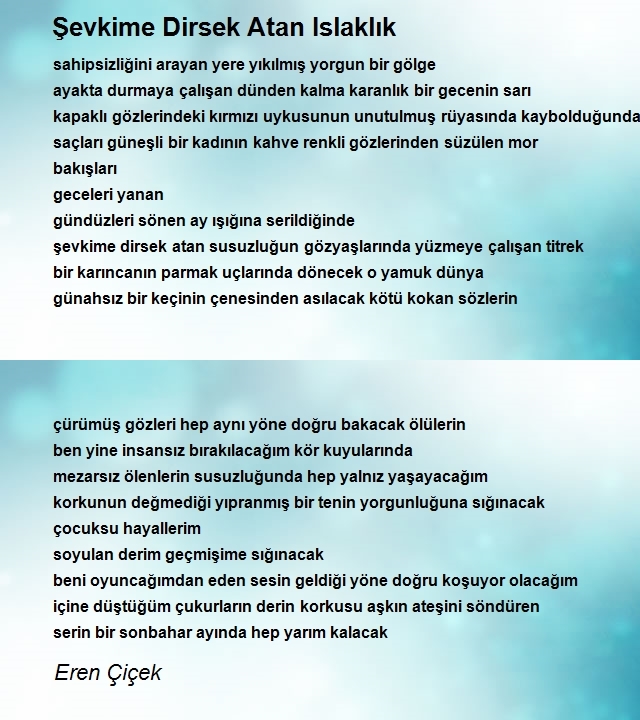 Şevkime Dirsek Atan Islaklık

sahipsizliğini arayan yere yıkılmış yorgun bir gölge
ayakta durmaya çalışan dünden kalma karanlık bir gecenin sarı
kapaklı gözlerindeki kırmızı uykusunun unutulmuş rüyasında kaybolduğunda
saçları güneşli bir kadının kahve renkli gözlerinden süzülen mor
bakışları
geceleri yanan
gündüzleri sönen ay ışığına serildiğinde
şevkime dirsek atan susuzluğun gözyaşlarında yüzmeye çalışan titrek
bir karıncanın parmak uçlarında dönecek o yamuk dünya
günahsız bir keçinin çenesinden asılacak kötü kokan sözlerin

çürümüş gözleri hep aynı yöne doğru bakacak ölülerin
ben yine insansız bırakılacağım kör kuyularında
mezarsız ölenlerin susuzluğunda hep yalnız yaşayacağım
korkunun değmediği yıpranmış bir tenin yorgunluğuna sığınacak
çocuksu hayallerim
soyulan derim geçmişime sığınacak
beni oyuncağımdan eden sesin geldiği yöne doğru koşuyor olacağım
içine düştüğüm çukurların derin korkusu aşkın ateşini söndüren
serin bir sonbahar ayında hep yarım kalacak

Eren Çiçek